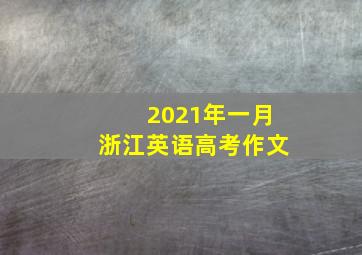 2021年一月
浙江英语高考作文